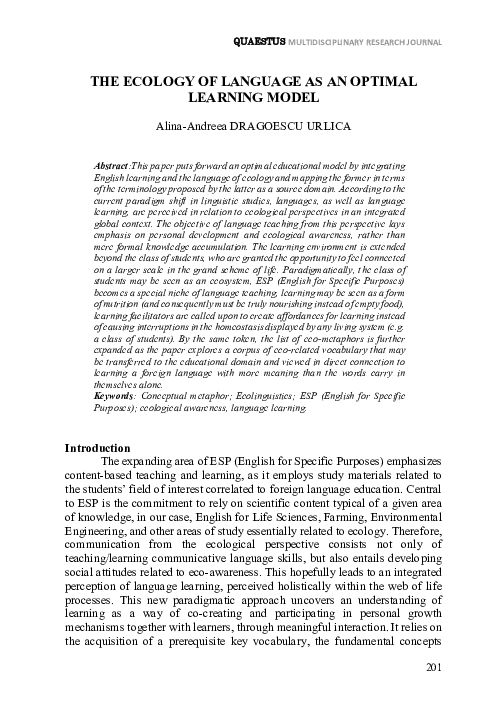 QUAESTUS MULTIDISCIPLINARY RESEARCH JOURNAL

THE ECOLOGY OF LANGUAGE AS AN OPTIMAL LEARNING MODEL

Alina-Andreea DRAGOESCU URLICA

Abstract: This paper puts forward an optimal educational model by integrating English learning and the language of ecology and mapping the former in terms of the terminology proposed by the latter as a source domain. According to the current paradigm shift in linguistic studies, languages, as well as language learning, are perceived in relation to ecological perspectives in an integrated global context. The objective of language teaching from this perspective lays emphasis on personal development and ecological awareness, rather than mere formal knowledge accumulation. The learning environment is extended beyond the class of students, who are granted the opportunity to feel connected on a larger scale in the grand scheme of life. Paradigmatically, the class of students may be seen as an ecosystem, ESP (English for Specific Purposes) becomes a special niche of language teaching, learning may be seen as a form of nutrition (and consequently must be truly nourishing instead of empty food), learning facilitators are called upon to create affordances for learning instead of causing interruptions in the homeostasis displayed by any living system (e.g. a class of students). By the same token, the list of eco-metaphors is further expanded as the paper explores a corpus of eco-related vocabulary that may be transferred to the educational domain and viewed in direct connection to learning a foreign language with more meaning than the words carry in themselves alone.
Keywords: Conceptual metaphor; Ecolinguistics; ESP (English for Specific Purposes); ecological awareness, language learning.

Introduction
The expanding area of ESP (English for Specific Purposes) emphasizes content-based teaching and learning, as it employs study materials related to the students' field of interest correlated to foreign language education. Central to ESP is the commitment to rely on scientific content typical of a given area of knowledge, in our case, English for Life Sciences, Farming, Environmental Engineering, and other areas of study essentially related to ecology. Therefore, communication from the ecological perspective consists not only of teaching/learning communicative language skills, but also entails developing social attitudes related to eco-awareness. This hopefully leads to an integrated perception of language learning, perceived holistically within the web of life processes. This new paradigmatic approach uncovers an understanding of learning as a way of co-creating and participating in personal growth mechanisms together with learners, through meaningful interaction. It relies on the acquisition of a prerequisite key vocabulary, the fundamental concepts

201